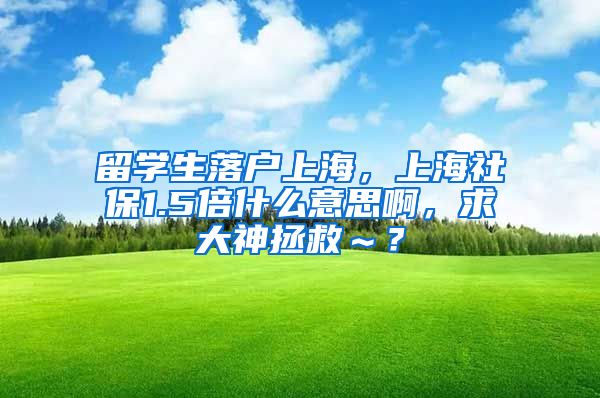 留学生落户上海，上海社保1.5倍什么意思啊，求大神拯救～？